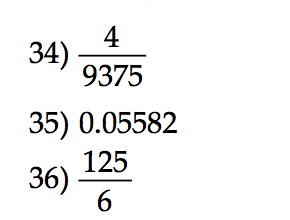 34) $\frac{4}{9375}$

35) 0.05582

36) $\frac{125}{6}$